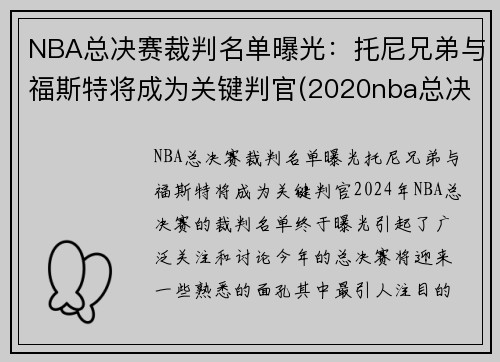 NBA总决赛裁判名单曝光：托尼兄弟与福斯特将成为关键判官(2020nba总决

NBA总决赛裁判名单曝光托尼兄弟与福斯特将成为关键判官2024年NBA总决赛的裁判名单终于曝光引起了广泛关注和讨论今年的总决赛将迎来一些熟悉的面孔其中最引人注目的